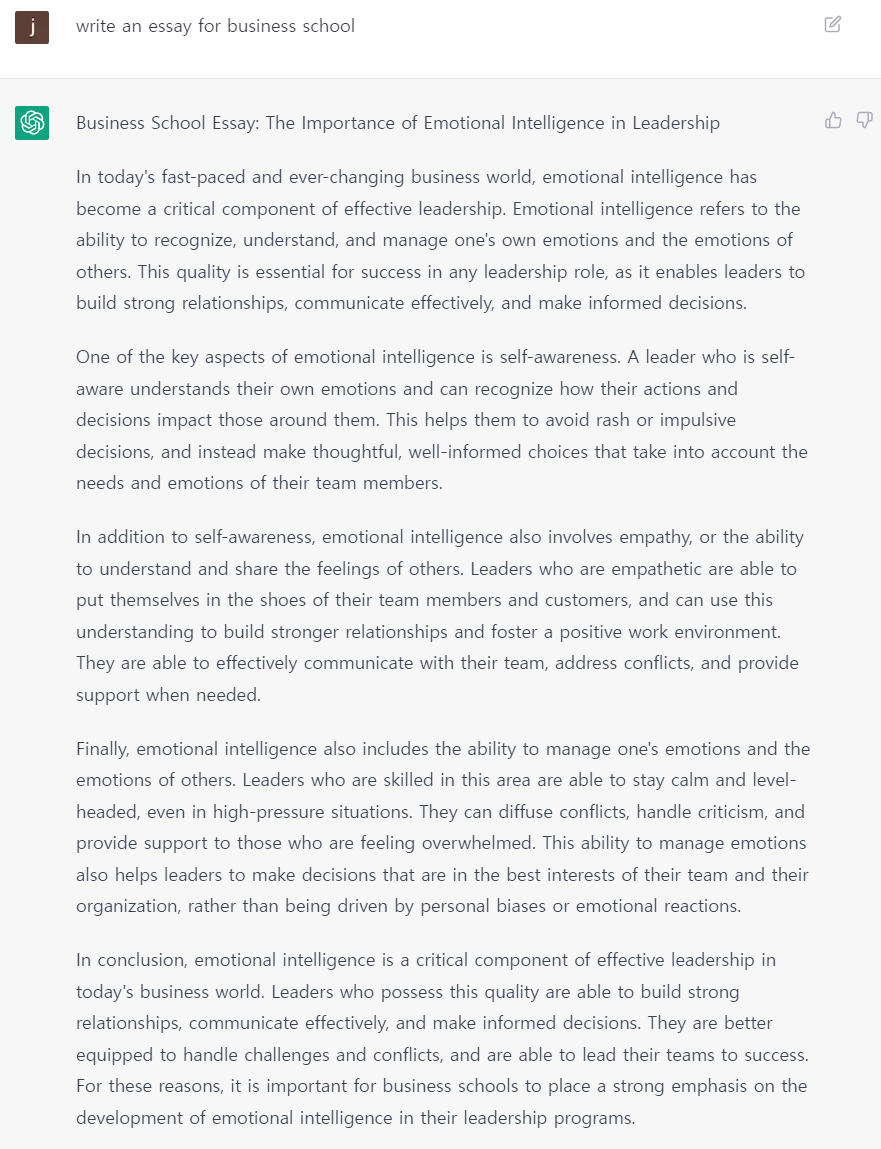 j

write an essay for business school

Business School Essay: The Importance of Emotional Intelligence in Leadership

In today's fast-paced and ever-changing business world, emotional intelligence has become a critical component of effective leadership. Emotional intelligence refers to the ability to recognize, understand, and manage one's own emotions and the emotions of others. This quality is essential for success in any leadership role, as it enables leaders to build strong relationships, communicate effectively, and make informed decisions.

One of the key aspects of emotional intelligence is self-awareness. A leader who is self-aware understands their own emotions and can recognize how their actions and decisions impact those around them. This helps them to avoid rash or impulsive decisions, and instead make thoughtful, well-informed choices that take into account the needs and emotions of their team members.

In addition to self-awareness, emotional intelligence also involves empathy, or the ability to understand and share the feelings of others. Leaders who are empathetic are able to put themselves in the shoes of their team members and customers, and can use this understanding to build stronger relationships and foster a positive work environment. They are able to effectively communicate with their team, address conflicts, and provide support when needed.

Finally, emotional intelligence also includes the ability to manage one's emotions and the emotions of others. Leaders who are skilled in this area are able to stay calm and level-headed, even in high-pressure situations. They can diffuse conflicts, handle criticism, and provide support to those who are feeling overwhelmed. This ability to manage emotions also helps leaders to make decisions that are in the best interests of their team and their organization, rather than being driven by personal biases or emotional reactions.

In conclusion, emotional intelligence is a critical component of effective leadership in today's business world. Leaders who possess this quality are able to build strong relationships, communicate effectively, and make informed decisions. They are better equipped to handle challenges and conflicts, and are able to lead their teams to success. For these reasons, it is important for business schools to place a strong emphasis on the development of emotional intelligence in their leadership programs.